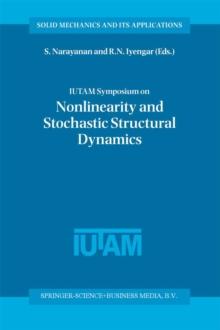 SOLID MECHANICS AND ITS APPLICATIONS

S. Narayanan and R.N. Iyengar (Eds.)

IUTAM Symposium on
Nonlinearity and Stochastic Structural Dynamics

IUTAM

SPRINGER-SCIENCE+BUSINESS MEDIA, B.V.